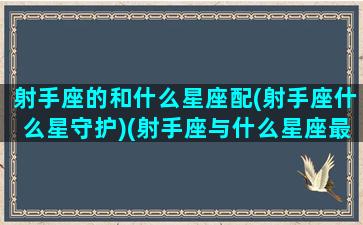 射手座的和什么星座配(射手座什么星守护)(射手座与什么星座最